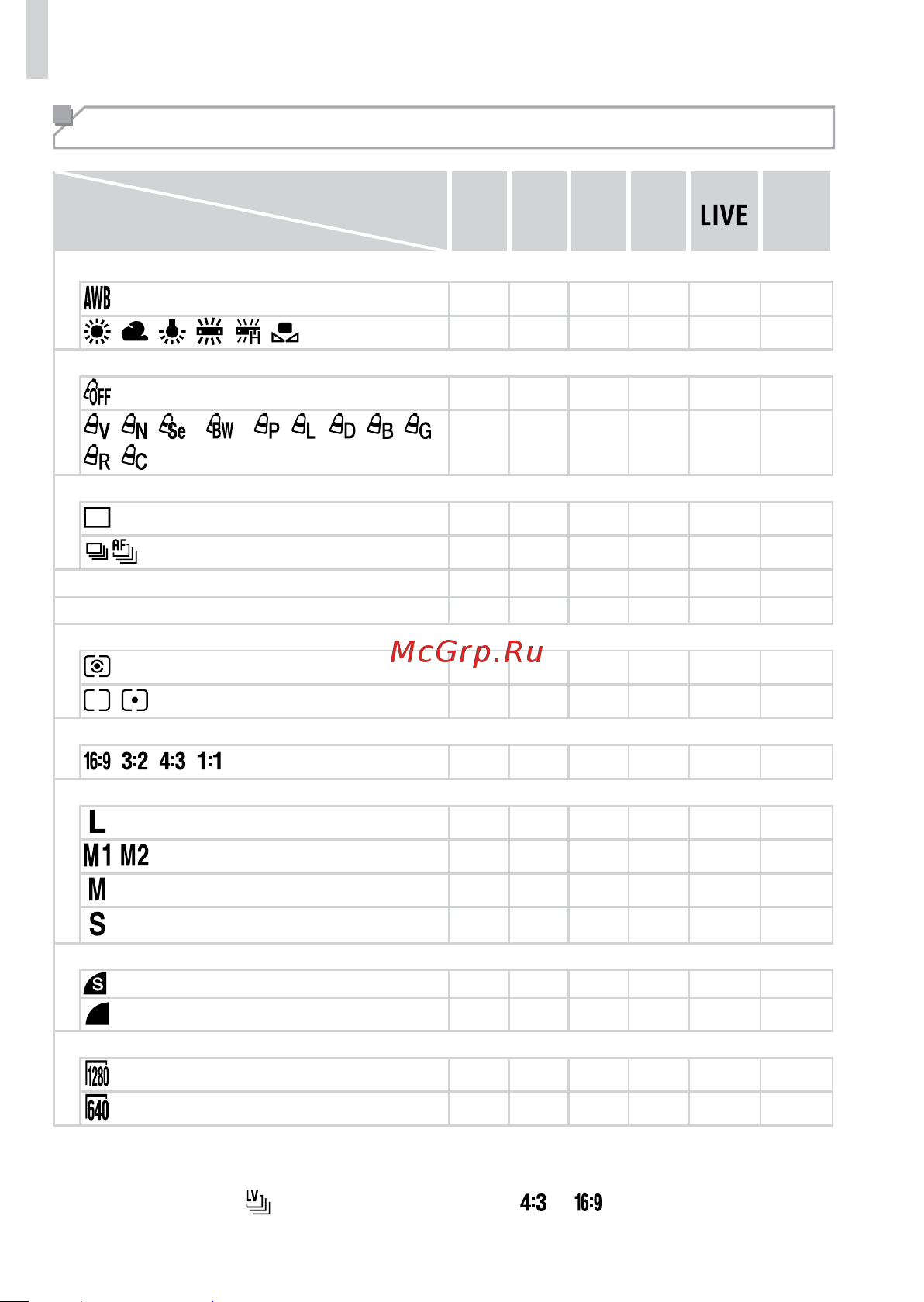 LIVE

AWB

OFF

V N Se BW P L D B G R C

AF

McGrp.Ru

16:9 3:2 4:3 1:1

L

M1 M2

M

S

S

1280

640

LV

4:3 16:9